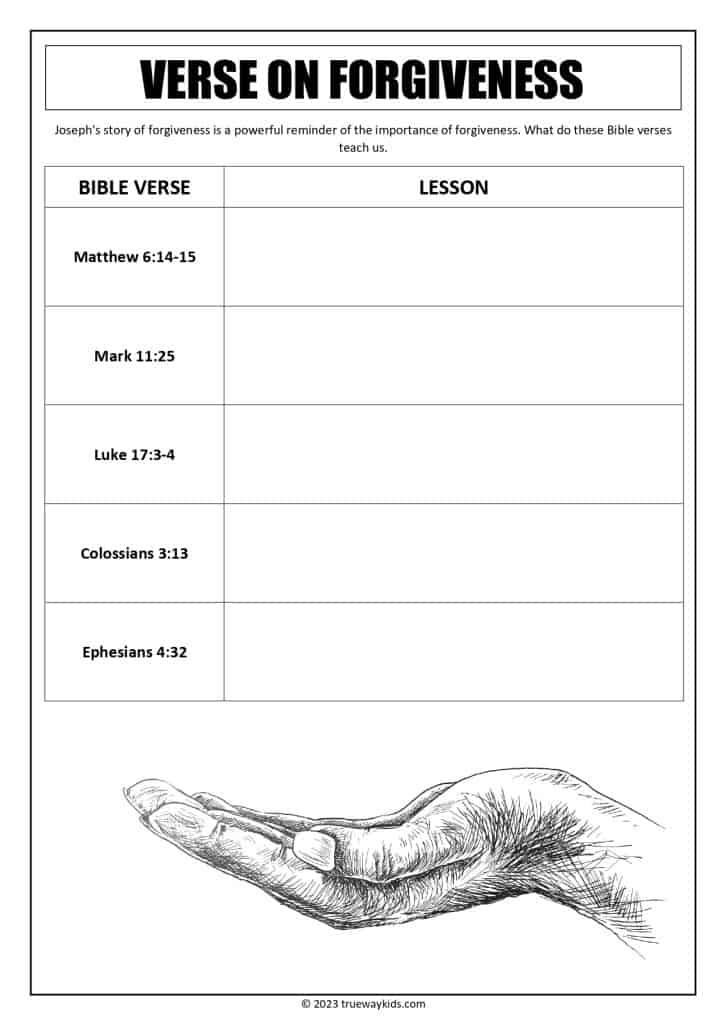 VERSE ON FORGIVENESS

Joseph's story of forgiveness is a powerful reminder of the importance of forgiveness. What do these Bible verses teach us.

| BIBLE VERSE | LESSON |
|---|---|
| Matthew 6:14-15 | |
| Mark 11:25 | |
| Luke 17:3-4 | |
| Colossians 3:13 | |
| Ephesians 4:32 | |

© 2023 truewaykids.com